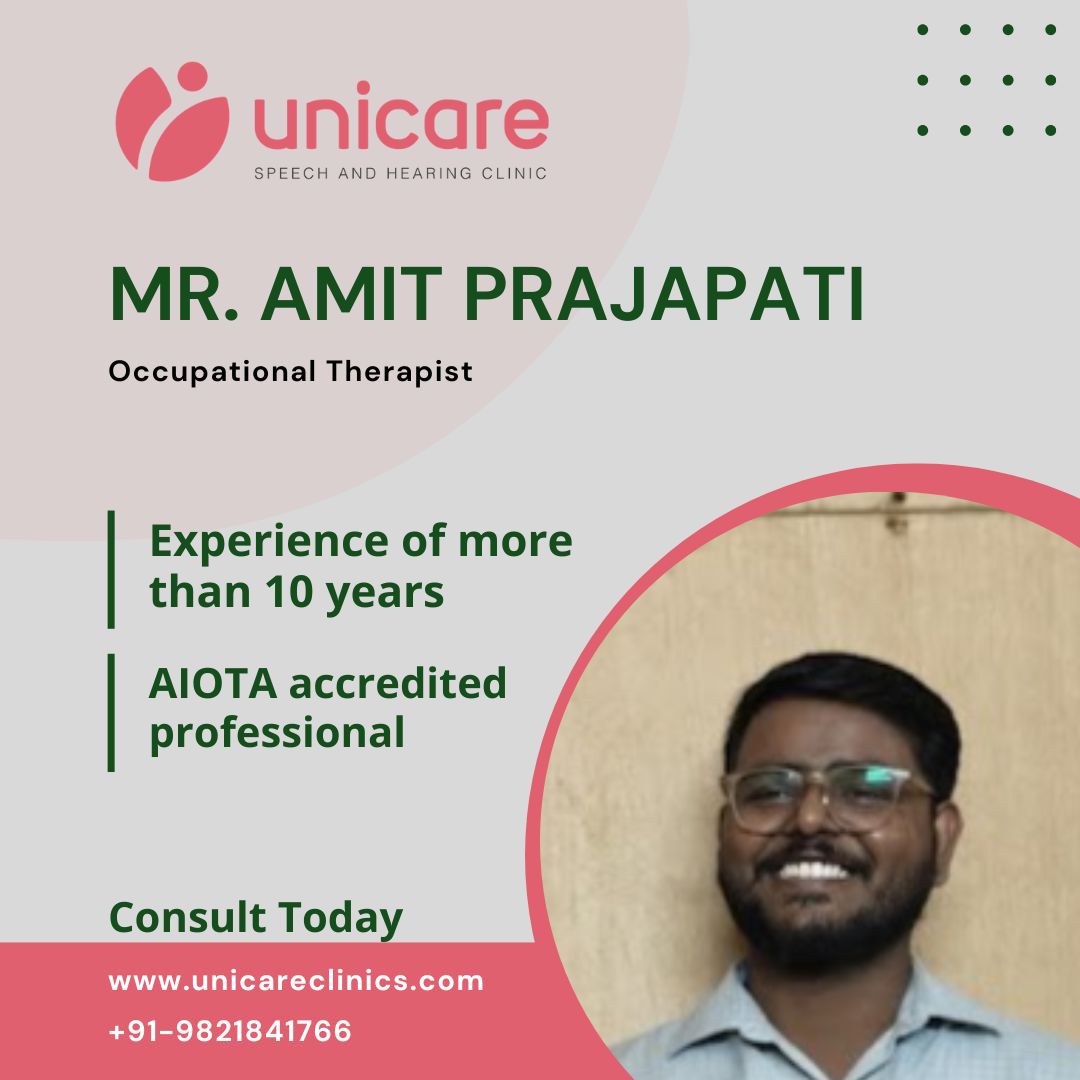 unicare
SPEECH AND HEARING CLINIC

MR. AMIT PRAJAPATI

Occupational Therapist

Experience of more than 10 years

AIOTA accredited professional

Consult Today

www.unicareclinics.com

+91-9821841766